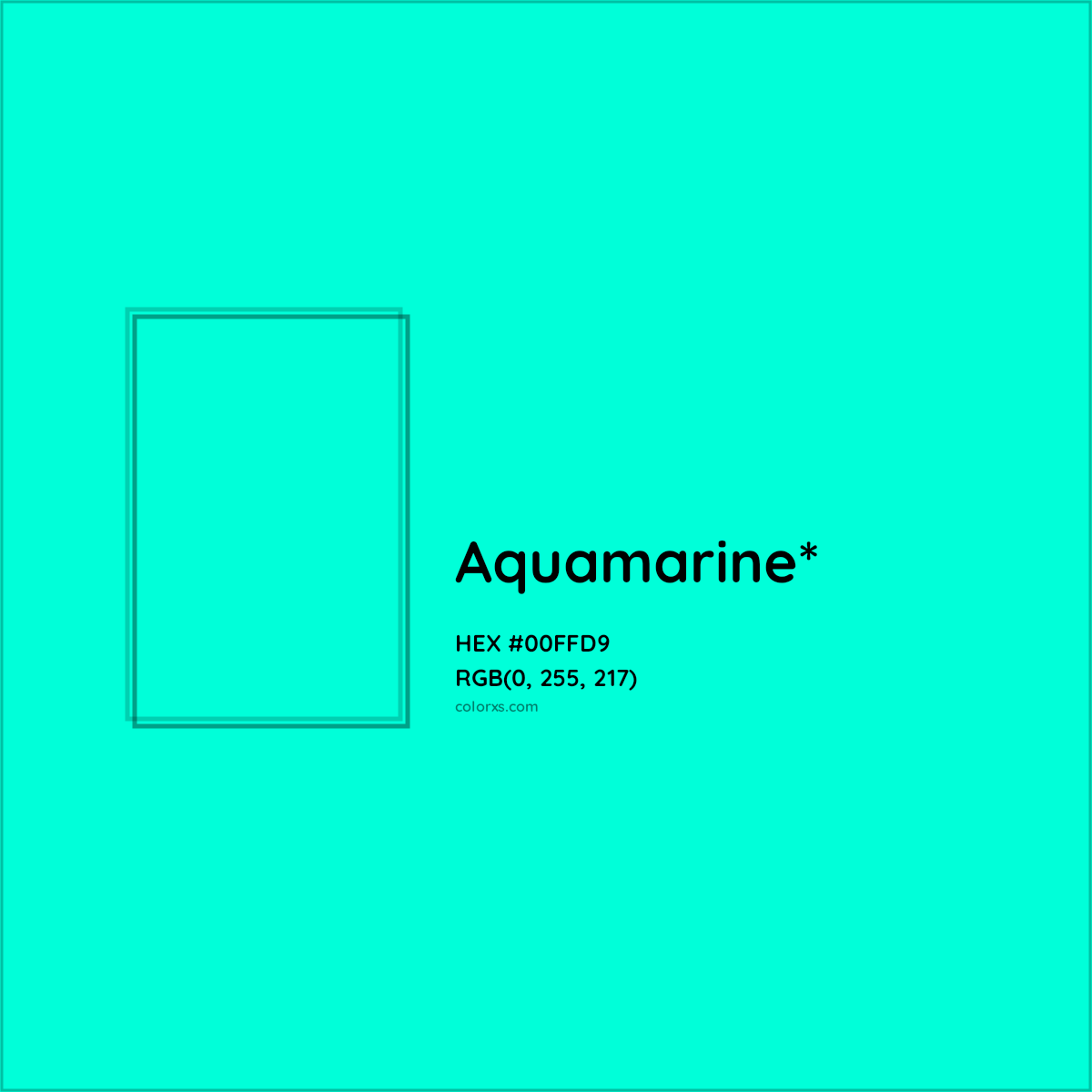 Aquamarine*

HEX #00FFD9
RGB(0, 255, 217)
colorxs.com